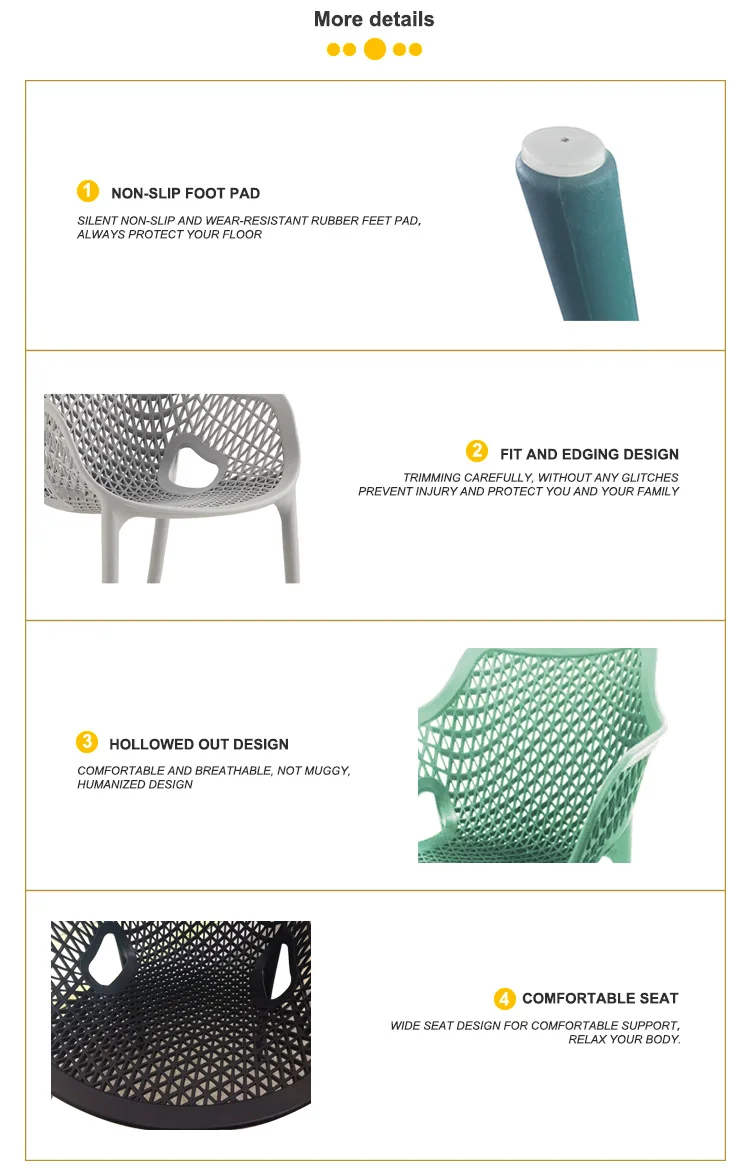 More details

1 NON-SLIP FOOT PAD

SILENT NON-SLIP AND WEAR-RESISTANT RUBBER FEET PAD, ALWAYS PROTECT YOUR FLOOR

2 FIT AND EDGING DESIGN

TRIMMING CAREFULLY, WITHOUT ANY GLITCHES PREVENT INJURY AND PROTECT YOU AND YOUR FAMILY

3 HOLLOWED OUT DESIGN

COMFORTABLE AND BREATHABLE, NOT MUGGY, HUMANIZED DESIGN

4 COMFORTABLE SEAT

WIDE SEAT DESIGN FOR COMFORTABLE SUPPORT, RELAX YOUR BODY.